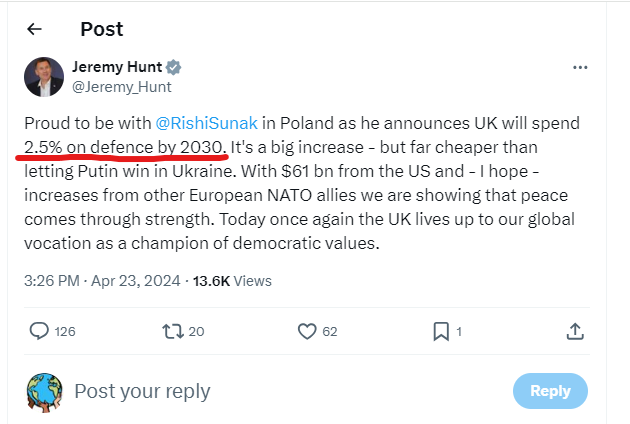 Post

Jeremy Hunt
@Jeremy_Hunt

Proud to be with @RishiSunak in Poland as he announces UK will spend 2.5% on defence by 2030. It's a big increase - but far cheaper than letting Putin win in Ukraine. With $61 bn from the US and - I hope - increases from other European NATO allies we are showing that peace comes through strength. Today once again the UK lives up to our global vocation as a champion of democratic values.

3:26 PM · Apr 23, 2024 · 13.6K Views

126 20 62 1

Post your reply

Reply